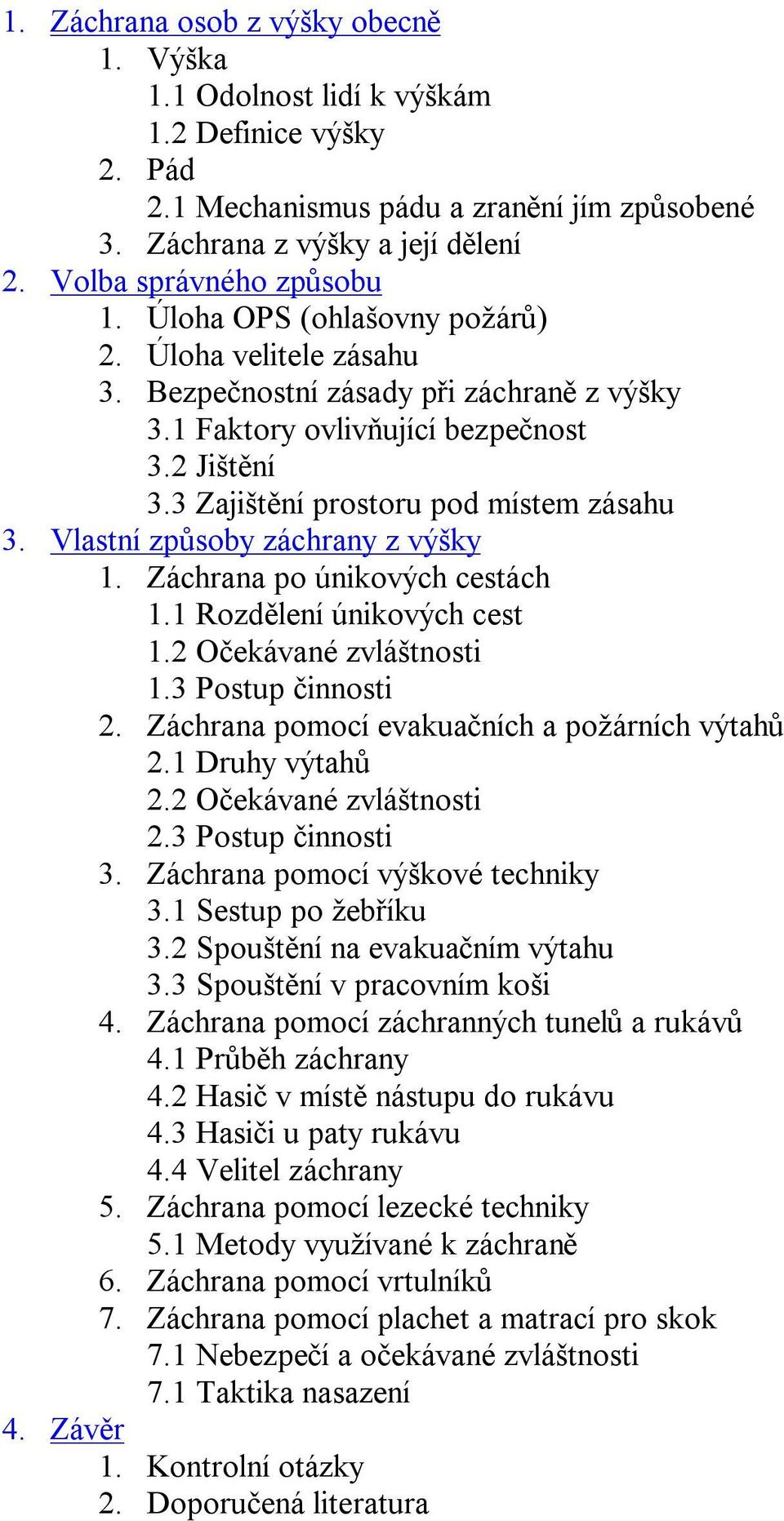 1. Záchrana osob z výšky obecně
1. Výška
1.1 Odolnost lidí k výškám
1.2 Definice výšky
2. Pád
2.1 Mechanismus pádu a zranění jím způsobené
3. Záchrana z výšky a její dělení
2. Volba správného způsobu
1. Úloha OPS (ohlašovny požárů)
2. Úloha velitele zásahu
3. Bezpečnostní zásady při záchraně z výšky
3.1 Faktory ovlivňující bezpečnost
3.2 Jištění
3.3 Zajištění prostoru pod místem zásahu
3. Vlastní způsoby záchrany z výšky
1. Záchrana po únikových cestách
1.1 Rozdělení únikových cest
1.2 Očekávané zvláštnosti
1.3 Postup činnosti
2. Záchrana pomocí evakuačních a požárních výtahů
2.1 Druhy výtahů
2.2 Očekávané zvláštnosti
2.3 Postup činnosti
3. Záchrana pomocí výškové techniky
3.1 Sestup po žebříku
3.2 Spouštění na evakuačním výtahu
3.3 Spouštění v pracovním koši
4. Záchrana pomocí záchranných tunelů a rukávů
4.1 Průběh záchrany
4.2 Hasič v místě nástupu do rukávu
4.3 Hasiči u paty rukávu
4.4 Velitel záchrany
5. Záchrana pomocí lezecké techniky
5.1 Metody využívané k záchraně
6. Záchrana pomocí vrtulníků
7. Záchrana pomocí plachet a matrací pro skok
7.1 Nebezpečí a očekávané zvláštnosti
7.1 Taktika nasazení
4. Závěr
1. Kontrolní otázky
2. Doporučená literatura